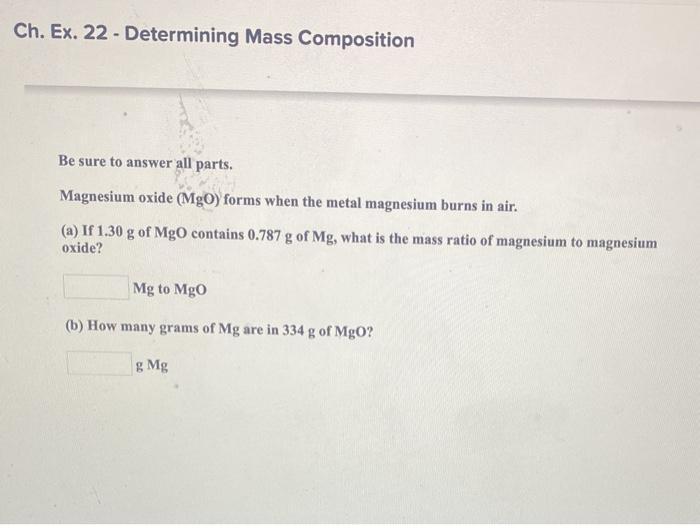 Ch. Ex. 22 - Determining Mass Composition

Be sure to answer all parts.

Magnesium oxide (MgO) forms when the metal magnesium burns in air.

(a) If 1.30 g of MgO contains 0.787 g of Mg, what is the mass ratio of magnesium to magnesium oxide?

Mg to MgO

(b) How many grams of Mg are in 334 g of MgO?

g Mg